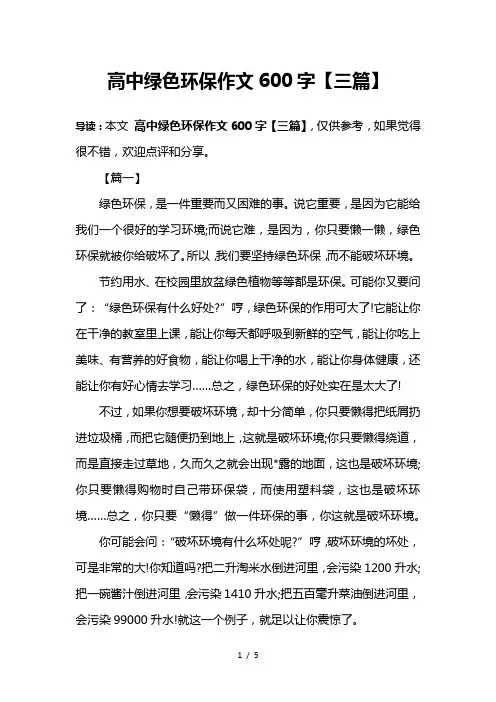 高中绿色环保作文 600 字【三篇】

导读：本文 高中绿色环保作文 600 字【三篇】，仅供参考，如果觉得很不错，欢迎点评和分享。

【篇一】

绿色环保，是一件重要而又困难的事。说它重要，是因为它能给我们一个很好的学习环境;而说它难，是因为，你只要懒一懒，绿色环保就被你给破坏了。所以，我们要坚持绿色环保，而不能破坏环境。

节约用水、在校园里放盆绿色植物等等都是环保。可能你又要问了：“绿色环保有什么好处?”哼，绿色环保的作用可大了!它能让你在干净的教室里上课，能让你每天都呼吸到新鲜的空气，能让你吃上美味、有营养的好食物，能让你喝上干净的水，能让你身体健康，还能让你有好心情去学习……总之，绿色环保的好处实在是太大了!

不过，如果你想要破坏环境，却十分简单，你只要懒得把纸屑扔进垃圾桶，而把它随便扔到地上，这就是破坏环境;你只要懒得绕道，而是直接走过草地，久而久之就会出现*露的地面，这也是破坏环境;你只要懒得购物时自己带环保袋，而使用塑料袋，这也是破坏环境……总之，你只要“懒得”做一件环保的事，你这就是破坏环境。

你可能会问：“破坏环境有什么坏处呢?”哼，破坏环境的坏处，可是非常的大!你知道吗?把二升淘米水倒进河里，会污染 1200 升水;把一碗酱汁倒进河里，会污染 1410 升水;把五百毫升菜油倒进河里，会污染 99000 升水!就这一个例子，就足以让你震惊了。

1 / 5